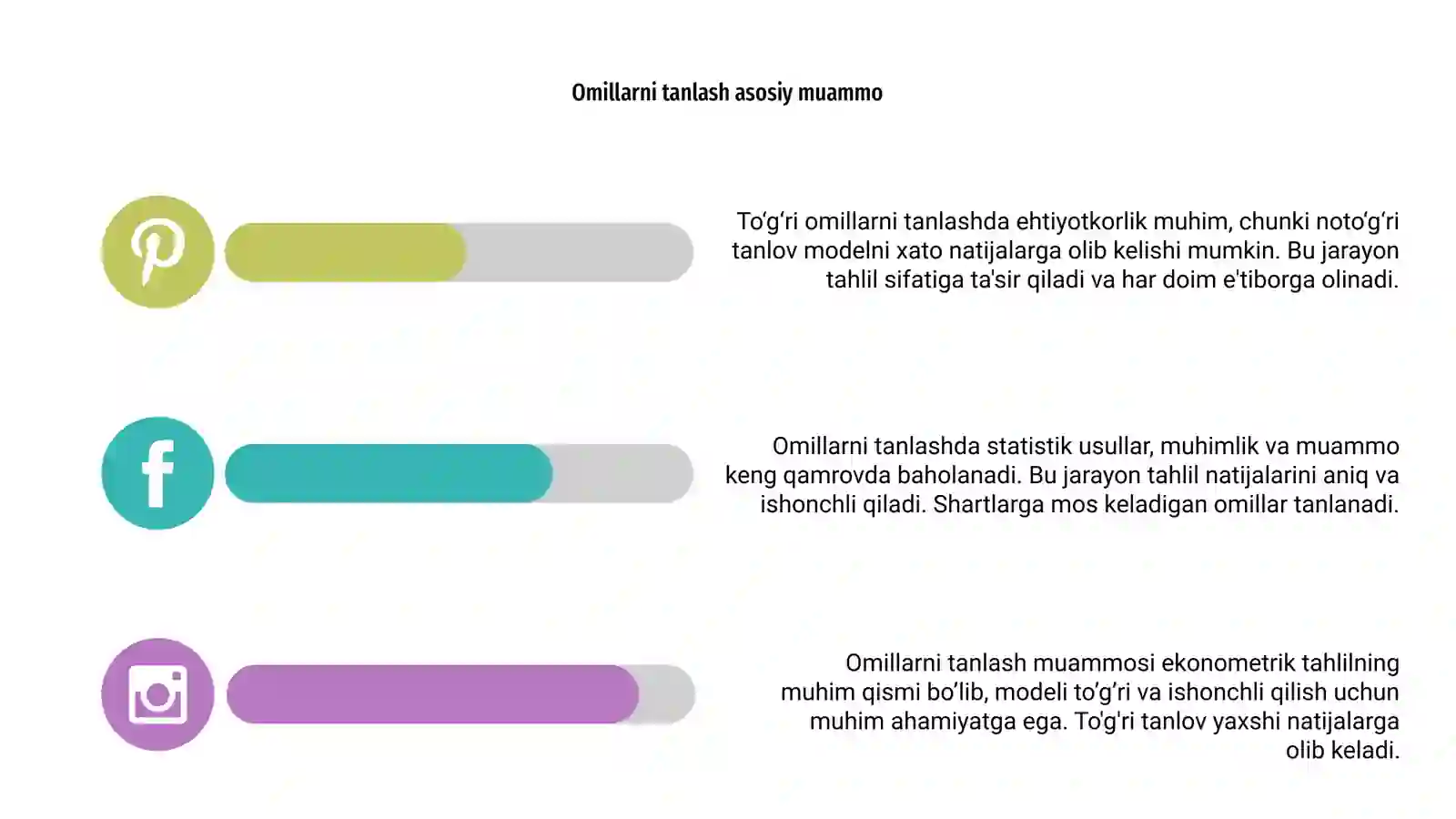 Omillarni tanlash asosiy muammo

To‘g‘ri omillarni tanlashda ehtiyotkorlik muhim, chunki noto‘g‘ri tanlov modelni xato natijalarga olib kelishi mumkin. Bu jarayon tahlil sifatiga ta'sir qiladi va har doim e'tiborga olinadi.

Omillarni tanlashda statistik usullar, muhimlik va muammo keng qamrovda baholanadi. Bu jarayon tahlil natijalarini aniq va ishonchli qiladi. Shartlarga mos keladigan omillar tanlanadi.

Omillarni tanlash muammosi ekonometrik tahlilning muhim qismi bo‘lib, modeli to‘g‘ri va ishonchli qilish uchun muhim ahamiyatga ega. To'g'ri tanlov yaxshi natijalarga olib keladi.